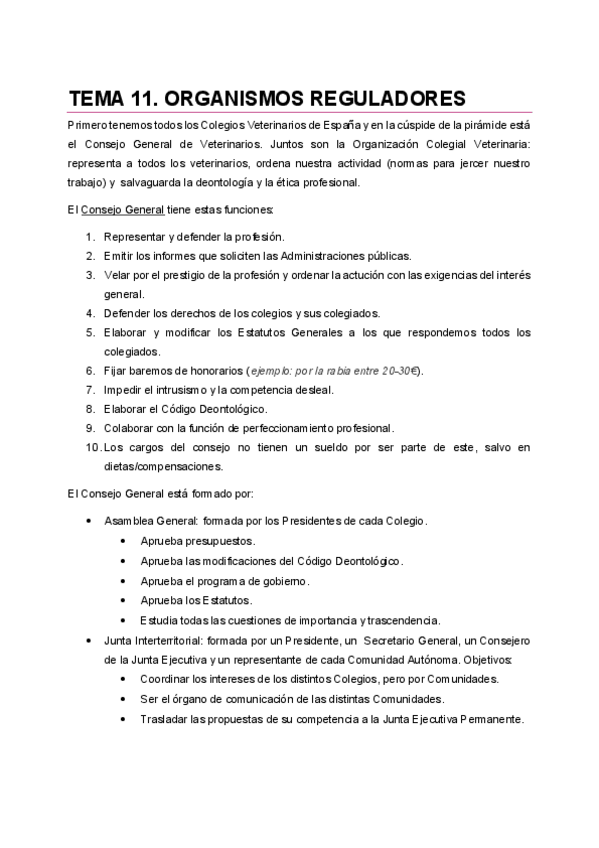 TEMA 11. ORGANISMOS REGULADORES

Primero tenemos todos los Colegios Veterinarios de España y en la cúspide de la pirámide está el Consejo General de Veterinarios. Juntos son la Organización Colegial Veterinaria: representa a todos los veterinarios, ordena nuestra actividad (normas para jercer nuestro trabajo) y salvaguarda la deontología y la ética profesional.

El Consejo General tiene estas funciones:

1. Representar y defender la profesión.
2. Emitir los informes que soliciten las Administraciones públicas.
3. Velar por el prestigio de la profesión y ordenar la actución con las exigencias del interés general.
4. Defender los derechos de los colegios y sus colegiados.
5. Elaborar y modificar los Estatutos Generales a los que respondemos todos los colegiados.
6. Fijar baremos de honorarios (ejemplo: por la rabia entre 20-30€).
7. Impedir el intrusismo y la competencia desleal.
8. Elaborar el Código Deontológico.
9. Colaborar con la función de perfeccionamiento profesional.
10. Los cargos del consejo no tienen un sueldo por ser parte de este, salvo en dietas/compensaciones.

El Consejo General está formado por:

• Asamblea General: formada por los Presidentes de cada Colegio.
  • Aprueba presupuestos.
  • Aprueba las modificaciones del Código Deontológico.
  • Aprueba el programa de gobierno.
  • Aprueba los Estatutos.
  • Estudia todas las cuestiones de importancia y trascendencia.
• Junta Interterritorial: formada por un Presidente, un Secretario General, un Consejero de la Junta Ejecutiva y un representante de cada Comunidad Autónoma. Objetivos:
  • Coordinar los intereses de los distintos Colegios, pero por Comunidades.
  • Ser el órgano de comunicación de las distintas Comunidades.
  • Trasladar las propuestas de su competencia a la Junta Ejecutiva Permanente.